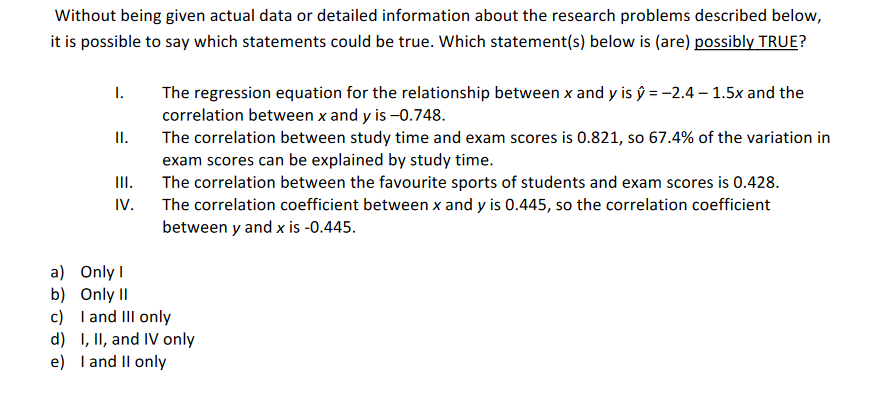 Without being given actual data or detailed information about the research problems described below, it is possible to say which statements could be true. Which statement(s) below is (are) possibly TRUE?

I. The regression equation for the relationship between x and y is $\hat{y} = -2.4 - 1.5x$ and the correlation between x and y is –0.748.

II. The correlation between study time and exam scores is 0.821, so 67.4% of the variation in exam scores can be explained by study time.

III. The correlation between the favourite sports of students and exam scores is 0.428.

IV. The correlation coefficient between x and y is 0.445, so the correlation coefficient between y and x is -0.445.

a) Only I
b) Only II
c) I and III only
d) I, II, and IV only
e) I and II only